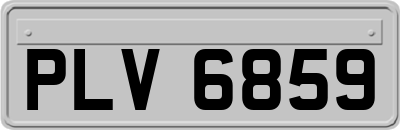 PLV 6859